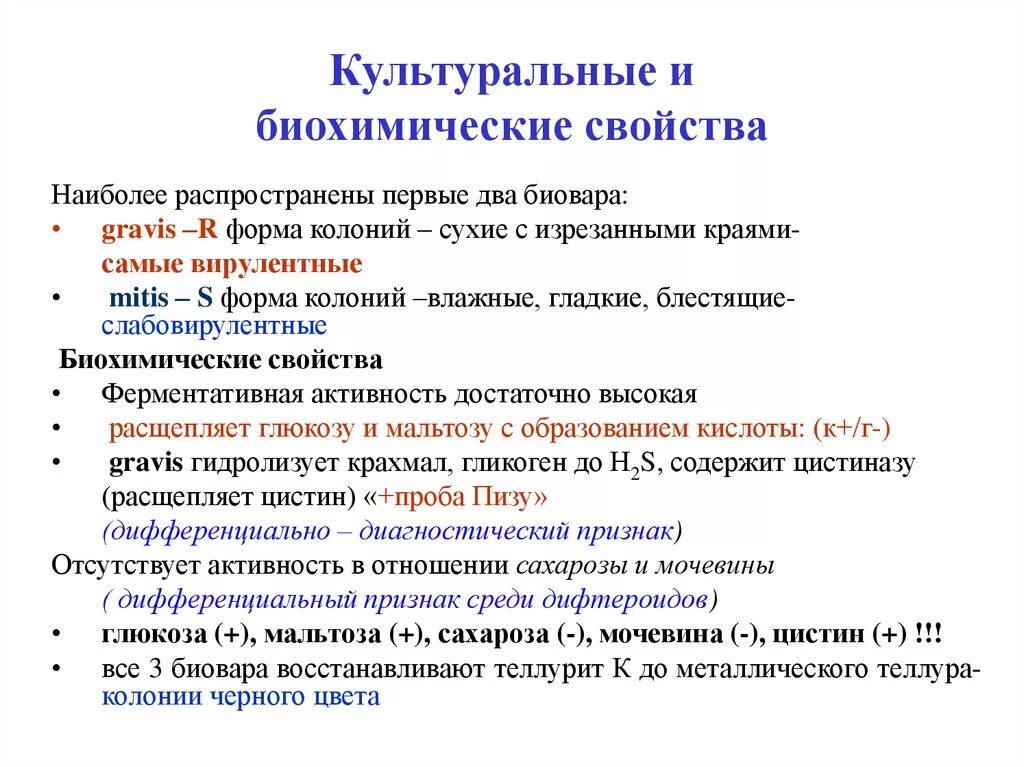 Культуральные и биохимические свойства

Наиболее распространены первые два биовара:

• gravis –R форма колоний – сухие с изрезанными краями- самые вирулентные

• mitis – S форма колоний –влажные, гладкие, блестящие- слабовирулентные

Биохимические свойства

• Ферментативная активность достаточно высокая

• расщепляет глюкозу и мальтозу с образованием кислоты: (к+/г-)

• gravis гидролизует крахмал, гликоген до $H_2S$, содержит цистиназу (расщепляет цистин) «+проба Пизу» (дифференциально – диагностический признак)

Отсутствует активность в отношении сахарозы и мочевины ( дифференциальный признак среди дифтероидов)

• глюкоза (+), мальтоза (+), сахароза (-), мочевина (-), цистин (+) !!!

• все 3 биовара восстанавливают теллурит К до металлического теллура- колонии черного цвета